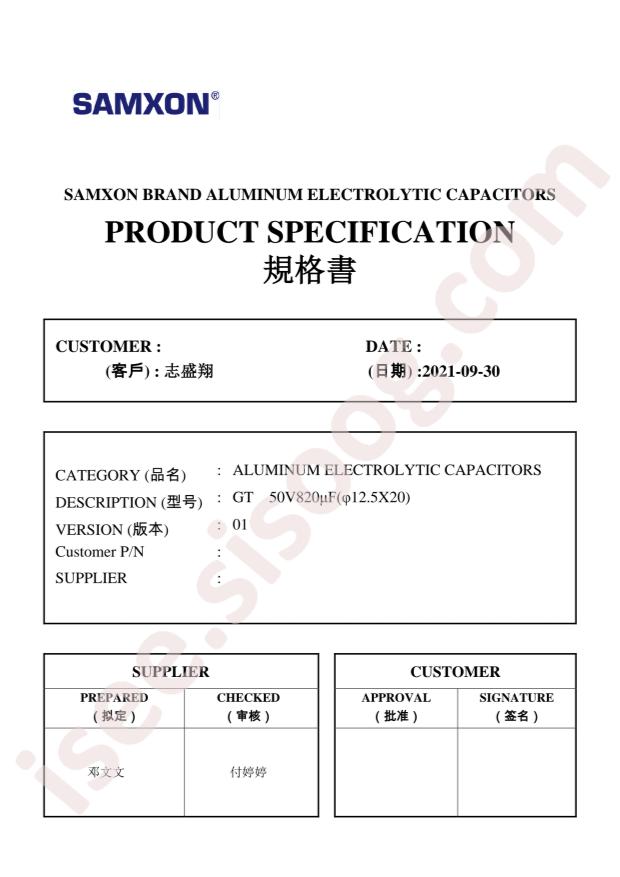 SAMXON®

SAMXON BRAND ALUMINUM ELECTROLYTIC CAPACITORS

PRODUCT SPECIFICATION

規格書

CUSTOMER :
(客戶) : 志盛翔

DATE :
(日期) :2021-09-30

CATEGORY (品名) : ALUMINUM ELECTROLYTIC CAPACITORS
DESCRIPTION (型号) : GT 50V820μF(φ12.5X20)
VERSION (版本) : 01
Customer P/N :
SUPPLIER :

| SUPPLIER | |
|---|---|
| PREPARED (拟定) | CHECKED (审核) |
| 邓文文 | 付婷婷 |

| CUSTOMER | |
|---|---|
| APPROVAL (批准) | SIGNATURE (签名) |
| | |

isee.sisoog.com